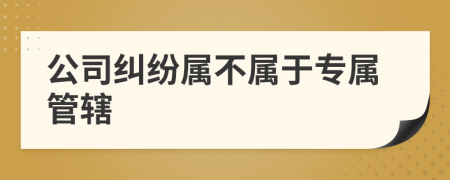 公司纠纷属不属于专属管辖